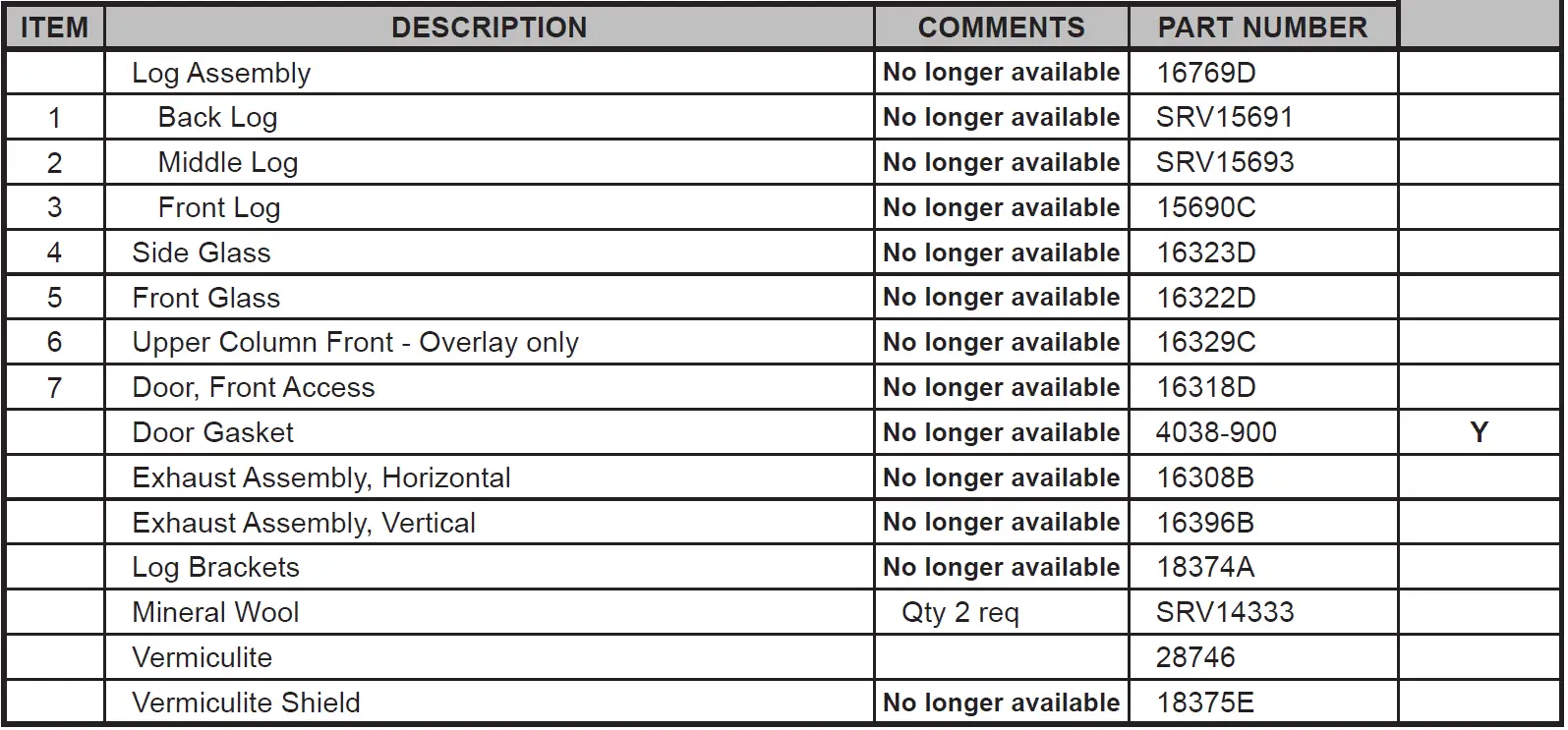 | ITEM | DESCRIPTION | COMMENTS | PART NUMBER | |
|---|---|---|---|---|
| | Log Assembly | No longer available | 16769D | |
| 1 | Back Log | No longer available | SRV15691 | |
| 2 | Middle Log | No longer available | SRV15693 | |
| 3 | Front Log | No longer available | 15690C | |
| 4 | Side Glass | No longer available | 16323D | |
| 5 | Front Glass | No longer available | 16322D | |
| 6 | Upper Column Front - Overlay only | No longer available | 16329C | |
| 7 | Door, Front Access | No longer available | 16318D | |
| | Door Gasket | No longer available | 4038-900 | Y |
| | Exhaust Assembly, Horizontal | No longer available | 16308B | |
| | Exhaust Assembly, Vertical | No longer available | 16396B | |
| | Log Brackets | No longer available | 18374A | |
| | Mineral Wool | Qty 2 req | SRV14333 | |
| | Vermiculite | | 28746 | |
| | Vermiculite Shield | No longer available | 18375E | |